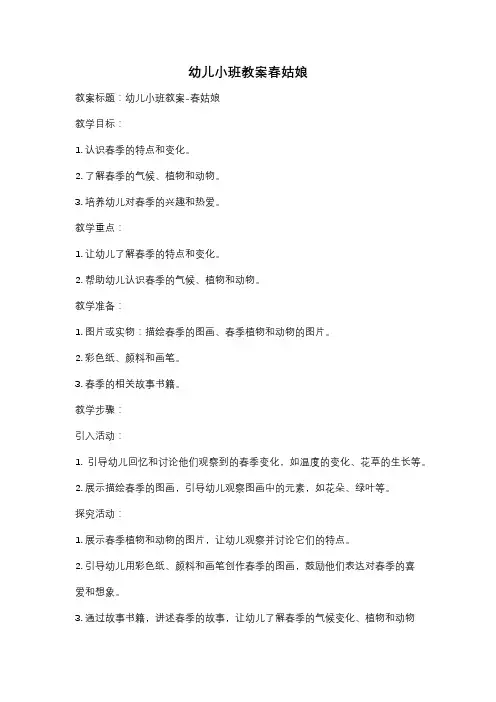 幼儿小班教案春姑娘

教案标题：幼儿小班教案-春姑娘

教学目标：

1. 认识春季的特点和变化。

2. 了解春季的气候、植物和动物。

3. 培养幼儿对春季的兴趣和热爱。

教学重点：

1. 让幼儿了解春季的特点和变化。

2. 帮助幼儿认识春季的气候、植物和动物。

教学准备：

1. 图片或实物：描绘春季的图画、春季植物和动物的图片。

2. 彩色纸、颜料和画笔。

3. 春季的相关故事书籍。

教学步骤：

引入活动：

1. 引导幼儿回忆和讨论他们观察到的春季变化，如温度的变化、花草的生长等。

2. 展示描绘春季的图画，引导幼儿观察图画中的元素，如花朵、绿叶等。

探究活动：

1. 展示春季植物和动物的图片，让幼儿观察并讨论它们的特点。

2. 引导幼儿用彩色纸、颜料和画笔创作春季的图画，鼓励他们表达对春季的喜爱和想象。

3. 通过故事书籍，讲述春季的故事，让幼儿了解春季的气候变化、植物和动物